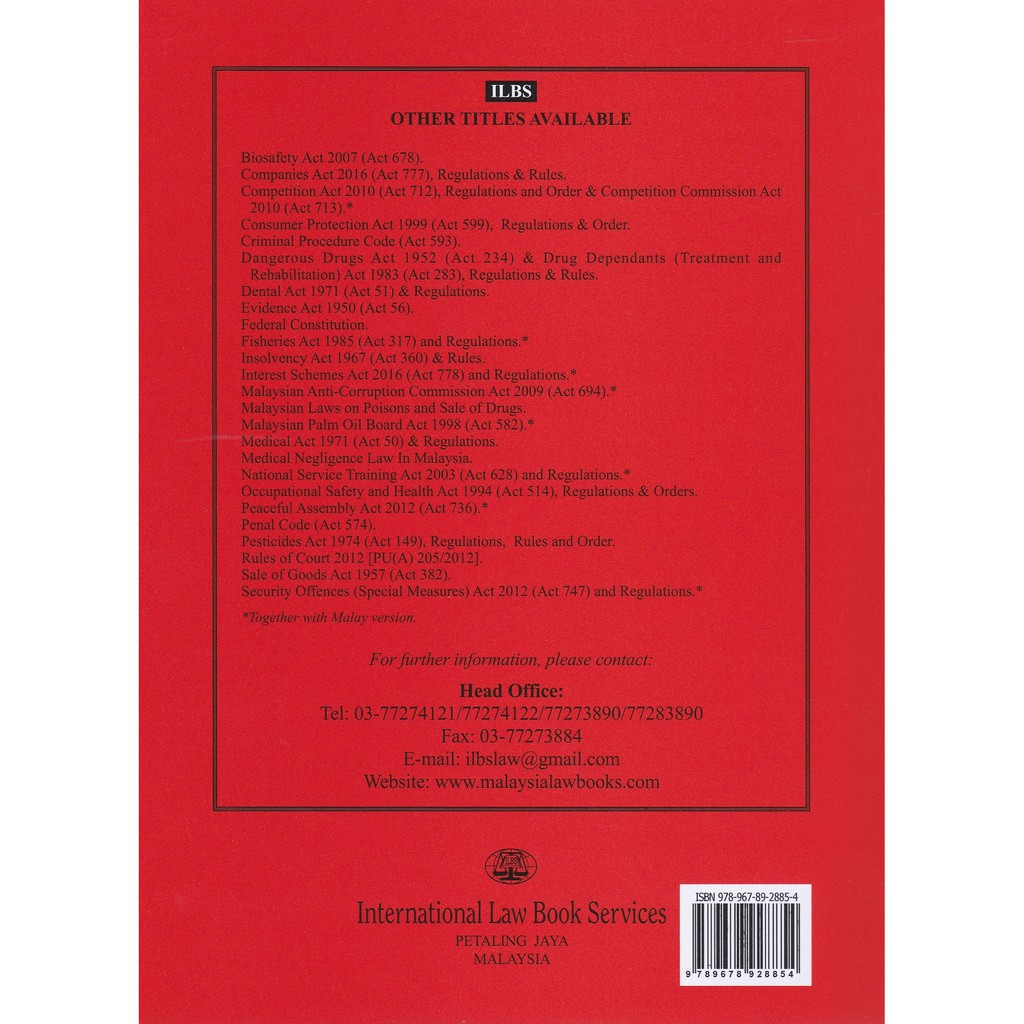 ILBS
OTHER TITLES AVAILABLE

Biosafety Act 2007 (Act 678).
Companies Act 2016 (Act 777), Regulations & Rules.
Competition Act 2010 (Act 712), Regulations and Order & Competition Commission Act 2010 (Act 713).*
Consumer Protection Act 1999 (Act 599), Regulations & Order.
Criminal Procedure Code (Act 593).
Dangerous Drugs Act 1952 (Act 234) & Drug Dependants (Treatment and Rehabilitation) Act 1983 (Act 283), Regulations & Rules.
Dental Act 1971 (Act 51) & Regulations.
Evidence Act 1950 (Act 56).
Federal Constitution.
Fisheries Act 1985 (Act 317) and Regulations.*
Insolvency Act 1967 (Act 360) & Rules.
Interest Schemes Act 2016 (Act 778) and Regulations.*
Malaysian Anti-Corruption Commission Act 2009 (Act 694).*
Malaysian Laws on Poisons and Sale of Drugs.
Malaysian Palm Oil Board Act 1998 (Act 582).*
Medical Act 1971 (Act 50) & Regulations.
Medical Negligence Law In Malaysia.
National Service Training Act 2003 (Act 628) and Regulations.*
Occupational Safety and Health Act 1994 (Act 514), Regulations & Orders.
Peaceful Assembly Act 2012 (Act 736).*
Penal Code (Act 574).
Pesticides Act 1974 (Act 149), Regulations, Rules and Order.
Rules of Court 2012 [PU(A) 205/2012].
Sale of Goods Act 1957 (Act 382).
Security Offences (Special Measures) Act 2012 (Act 747) and Regulations.*

*Together with Malay version.

For further information, please contact:

Head Office:
Tel: 03-77274121/77274122/77273890/77283890
Fax: 03-77273884
E-mail: ilbslaw@gmail.com
Website: www.malaysialawbooks.com

International Law Book Services
PETALING JAYA
MALAYSIA

ISBN 978-967-89-2885-4
9 789678 928854